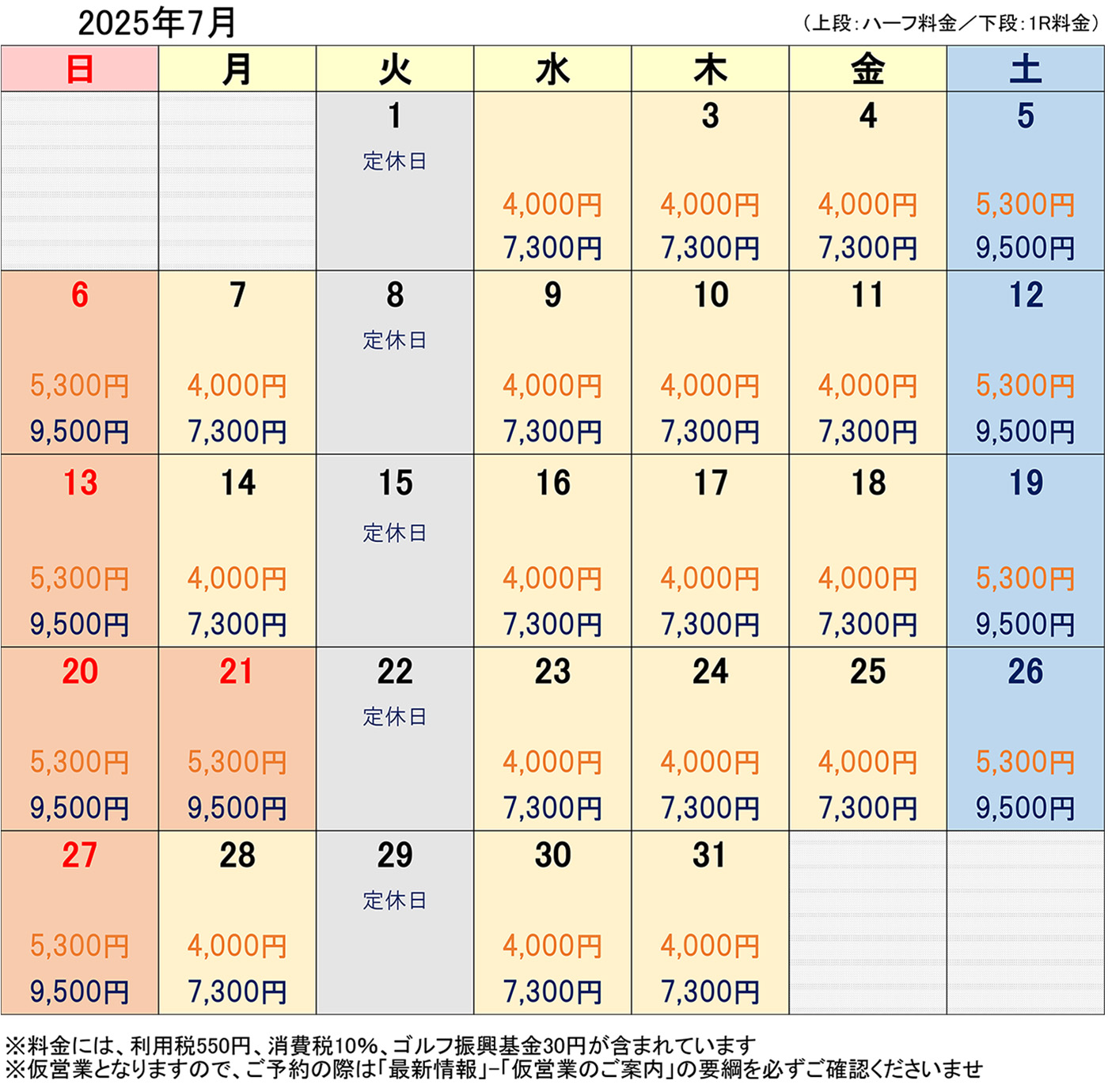 2025年7月

（上段：ハーフ料金／下段：1R料金）

| 日 | 月 | 火 | 水 | 木 | 金 | 土 |
|---|---|---|---|---|---|---|
| | | 1 定休日 | 4,000円 7,300円 | 3 4,000円 7,300円 | 4 4,000円 7,300円 | 5 5,300円 9,500円 |
| 6 5,300円 9,500円 | 7 4,000円 7,300円 | 8 定休日 | 9 4,000円 7,300円 | 10 4,000円 7,300円 | 11 4,000円 7,300円 | 12 5,300円 9,500円 |
| 13 5,300円 9,500円 | 14 4,000円 7,300円 | 15 定休日 | 16 4,000円 7,300円 | 17 4,000円 7,300円 | 18 4,000円 7,300円 | 19 5,300円 9,500円 |
| 20 5,300円 9,500円 | 21 5,300円 9,500円 | 22 定休日 | 23 4,000円 7,300円 | 24 4,000円 7,300円 | 25 4,000円 7,300円 | 26 5,300円 9,500円 |
| 27 5,300円 9,500円 | 28 4,000円 7,300円 | 29 定休日 | 30 4,000円 7,300円 | 31 4,000円 7,300円 | | |

※料金には、利用税550円、消費税10%、ゴルフ振興基金30円が含まれています
※仮営業となりますので、ご予約の際は「最新情報」-「仮営業のご案内」の要綱を必ずご確認くださいませ